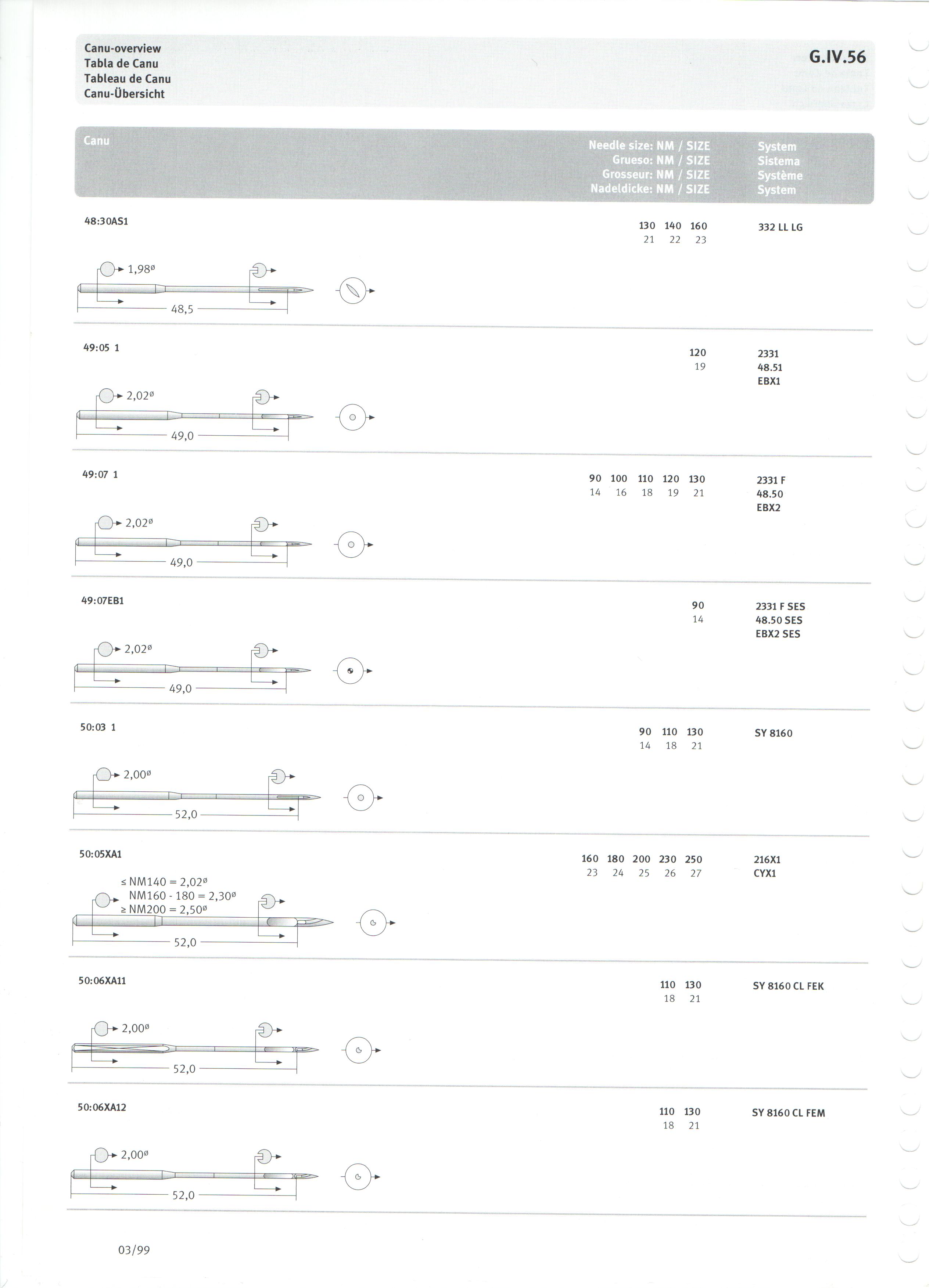 Canu-overview
Tabla de Canu
Tableau de Canu
Canu-Übersicht

G.IV.56

Canu

Needle size: NM / SIZE
Grueso: NM / SIZE
Grosseur: NM / SIZE
Nadeldicke: NM / SIZE

System
Sistema
Système
System

48:30AS1

130 140 160
21 22 23

332 LL LG

1,98ø

48,5

49:05 1

120
19

2331
48.51
EBX1

2,02ø

49,0

49:07 1

90 100 110 120 130
14 16 18 19 21

2331 F
48.50
EBX2

2,02ø

49,0

49:07EB1

90
14

2331 F SES
48.50 SES
EBX2 SES

2,02ø

49,0

50:03 1

90 110 130
14 18 21

SY 8160

2,00ø

52,0

50:05XA1

160 180 200 230 250
23 24 25 26 27

216X1
CYX1

≤ NM140 = 2,02ø
NM160 - 180 = 2,30ø
≥ NM200 = 2,50ø

52,0

50:06XA11

110 130
18 21

SY 8160 CL FEK

2,00ø

52,0

50:06XA12

110 130
18 21

SY 8160 CL FEM

2,00ø

52,0

03/99